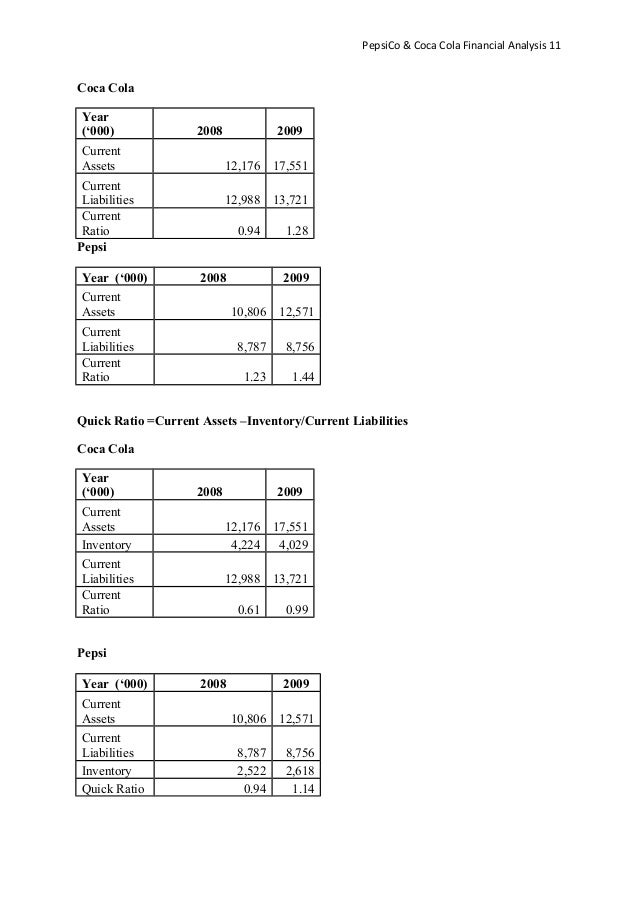 PepsiCo & Coca Cola Financial Analysis 11

Coca Cola

| Year ('000) | 2008 | 2009 |
|---|---|---|
| Current Assets | 12,176 | 17,551 |
| Current Liabilities | 12,988 | 13,721 |
| Current Ratio | 0.94 | 1.28 |

Pepsi

| Year ('000) | 2008 | 2009 |
|---|---|---|
| Current Assets | 10,806 | 12,571 |
| Current Liabilities | 8,787 | 8,756 |
| Current Ratio | 1.23 | 1.44 |

Quick Ratio =Current Assets –Inventory/Current Liabilities

Coca Cola

| Year ('000) | 2008 | 2009 |
|---|---|---|
| Current Assets | 12,176 | 17,551 |
| Inventory | 4,224 | 4,029 |
| Current Liabilities | 12,988 | 13,721 |
| Current Ratio | 0.61 | 0.99 |

Pepsi

| Year ('000) | 2008 | 2009 |
|---|---|---|
| Current Assets | 10,806 | 12,571 |
| Current Liabilities | 8,787 | 8,756 |
| Inventory | 2,522 | 2,618 |
| Quick Ratio | 0.94 | 1.14 |